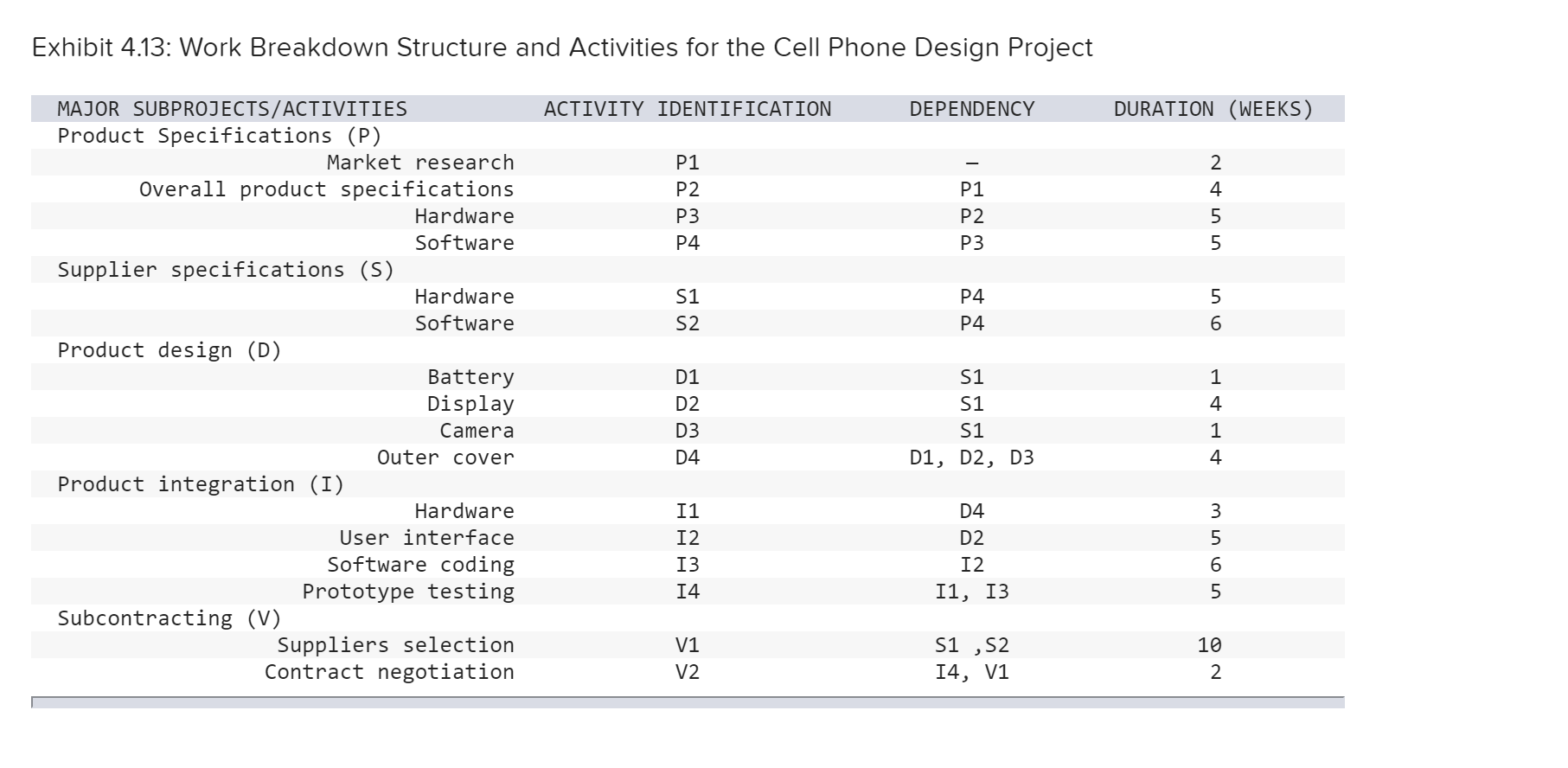 Exhibit 4.13: Work Breakdown Structure and Activities for the Cell Phone Design Project

| MAJOR SUBPROJECTS/ACTIVITIES | ACTIVITY IDENTIFICATION | DEPENDENCY | DURATION (WEEKS) |
|---|---|---|---|
| Product Specifications (P) | | | |
| Market research | P1 | – | 2 |
| Overall product specifications | P2 | P1 | 4 |
| Hardware | P3 | P2 | 5 |
| Software | P4 | P3 | 5 |
| Supplier specifications (S) | | | |
| Hardware | S1 | P4 | 5 |
| Software | S2 | P4 | 6 |
| Product design (D) | | | |
| Battery | D1 | S1 | 1 |
| Display | D2 | S1 | 4 |
| Camera | D3 | S1 | 1 |
| Outer cover | D4 | D1, D2, D3 | 4 |
| Product integration (I) | | | |
| Hardware | I1 | D4 | 3 |
| User interface | I2 | D2 | 5 |
| Software coding | I3 | I2 | 6 |
| Prototype testing | I4 | I1, I3 | 5 |
| Subcontracting (V) | | | |
| Suppliers selection | V1 | S1 ,S2 | 10 |
| Contract negotiation | V2 | I4, V1 | 2 |